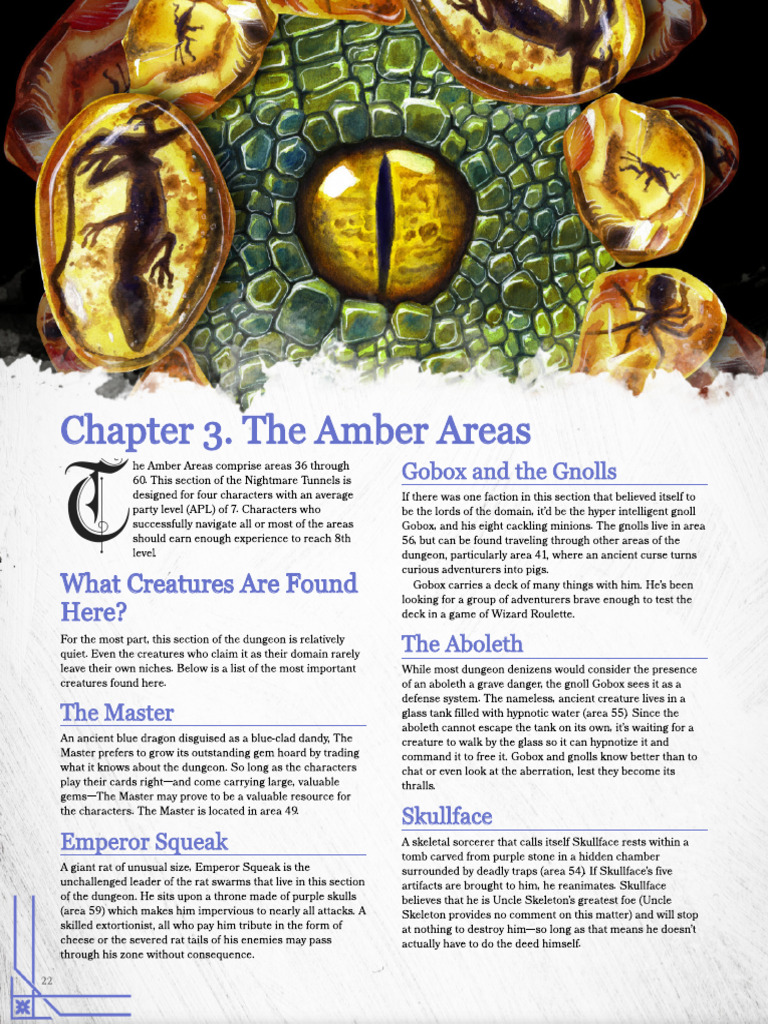 Chapter 3. The Amber Areas

The Amber Areas comprise areas 36 through 60. This section of the Nightmare Tunnels is designed for four characters with an average party level (APL) of 7. Characters who successfully navigate all or most of the areas should earn enough experience to reach 8th level.

What Creatures Are Found Here?

For the most part, this section of the dungeon is relatively quiet. Even the creatures who claim it as their domain rarely leave their own niches. Below is a list of the most important creatures found here.

The Master

An ancient blue dragon disguised as a blue-clad dandy, The Master prefers to grow its outstanding gem hoard by trading what it knows about the dungeon. So long as the characters play their cards right—and come carrying large, valuable gems—The Master may prove to be a valuable resource for the characters. The Master is located in area 49.

Emperor Squeak

A giant rat of unusual size, Emperor Squeak is the unchallenged leader of the rat swarms that live in this section of the dungeon. He sits upon a throne made of purple skulls (area 59) which makes him impervious to nearly all attacks. A skilled extortionist, all who pay him tribute in the form of cheese or the severed rat tails of his enemies may pass through his zone without consequence.

Gobox and the Gnolls

If there was one faction in this section that believed itself to be the lords of the domain, it'd be the hyper intelligent gnoll Gobox, and his eight cackling minions. The gnolls live in area 56, but can be found traveling through other areas of the dungeon, particularly area 41, where an ancient curse turns curious adventurers into pigs.

Gobox carries a deck of many things with him. He's been looking for a group of adventurers brave enough to test the deck in a game of Wizard Roulette.

The Aboleth

While most dungeon denizens would consider the presence of an aboleth a grave danger, the gnoll Gobox sees it as a defense system. The nameless, ancient creature lives in a glass tank filled with hypnotic water (area 55). Since the aboleth cannot escape the tank on its own, it's waiting for a creature to walk by the glass so it can hypnotize it and command it to free it. Gobox and gnolls know better than to chat or even look at the aberration, lest they become its thralls.

Skullface

A skeletal sorcerer that calls itself Skullface rests within a tomb carved from purple stone in a hidden chamber surrounded by deadly traps (area 54). If Skullface's five artifacts are brought to him, he reanimates. Skullface believes that he is Uncle Skeleton's greatest foe (Uncle Skeleton provides no comment on this matter) and will stop at nothing to destroy him—so long as that means he doesn't actually have to do the deed himself.

22